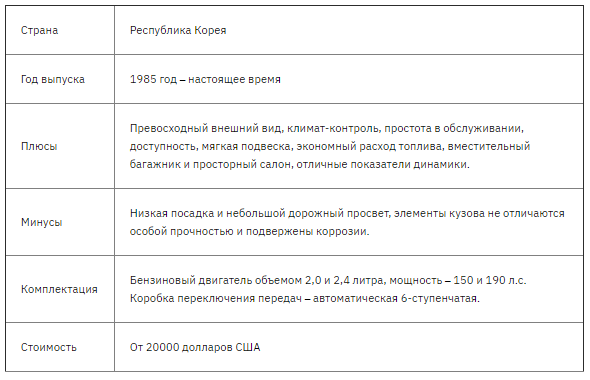 | Страна | Республика Корея |
|---|---|
| Год выпуска | 1985 год – настоящее время |
| Плюсы | Превосходный внешний вид, климат-контроль, простота в обслуживании, доступность, мягкая подвеска, экономный расход топлива, вместительный багажник и просторный салон, отличные показатели динамики. |
| Минусы | Низкая посадка и небольшой дорожный просвет, элементы кузова не отличаются особой прочностью и подвержены коррозии. |
| Комплектация | Бензиновый двигатель объемом 2,0 и 2,4 литра, мощность – 150 и 190 л.с. Коробка переключения передач – автоматическая 6-ступенчатая. |
| Стоимость | От 20000 долларов США |